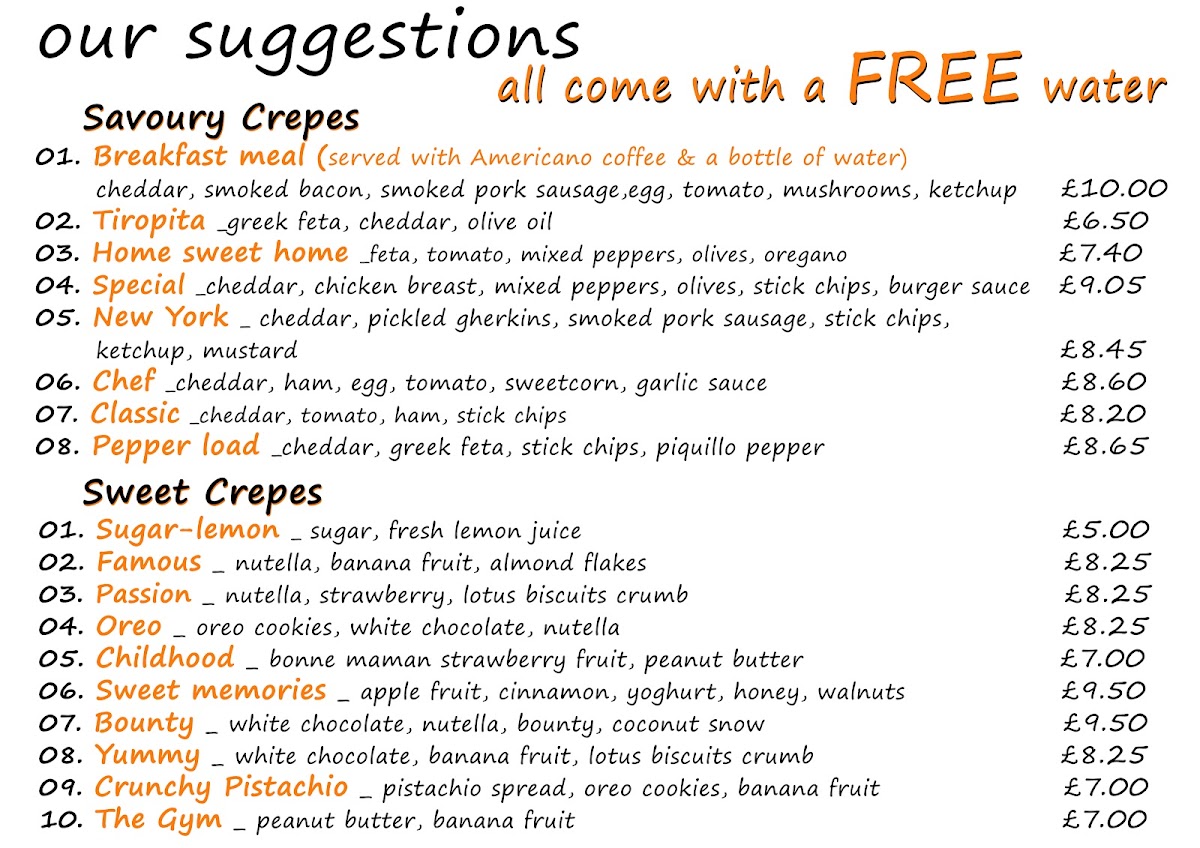 our suggestions
all come with a FREE water

Savoury Crepes

01. Breakfast meal (served with Americano coffee & a bottle of water) cheddar, smoked bacon, smoked pork sausage,egg, tomato, mushrooms, ketchup £10.00
02. Tiropita _greek feta, cheddar, olive oil £6.50
03. Home sweet home _feta, tomato, mixed peppers, olives, oregano £7.40
04. Special _cheddar, chicken breast, mixed peppers, olives, stick chips, burger sauce £9.05
05. New York _ cheddar, pickled gherkins, smoked pork sausage, stick chips, ketchup, mustard £8.45
06. Chef _cheddar, ham, egg, tomato, sweetcorn, garlic sauce £8.60
07. Classic _cheddar, tomato, ham, stick chips £8.20
08. Pepper load _cheddar, greek feta, stick chips, piquillo pepper £8.65

Sweet Crepes

01. Sugar-lemon _ sugar, fresh lemon juice £5.00
02. Famous _ nutella, banana fruit, almond flakes £8.25
03. Passion _ nutella, strawberry, lotus biscuits crumb £8.25
04. Oreo _ oreo cookies, white chocolate, nutella £8.25
05. Childhood _ bonne maman strawberry fruit, peanut butter £7.00
06. Sweet memories _ apple fruit, cinnamon, yoghurt, honey, walnuts £9.50
07. Bounty _ white chocolate, nutella, bounty, coconut snow £9.50
08. Yummy _ white chocolate, banana fruit, lotus biscuits crumb £8.25
09. Crunchy Pistachio _ pistachio spread, oreo cookies, banana fruit £7.00
10. The Gym _ peanut butter, banana fruit £7.00